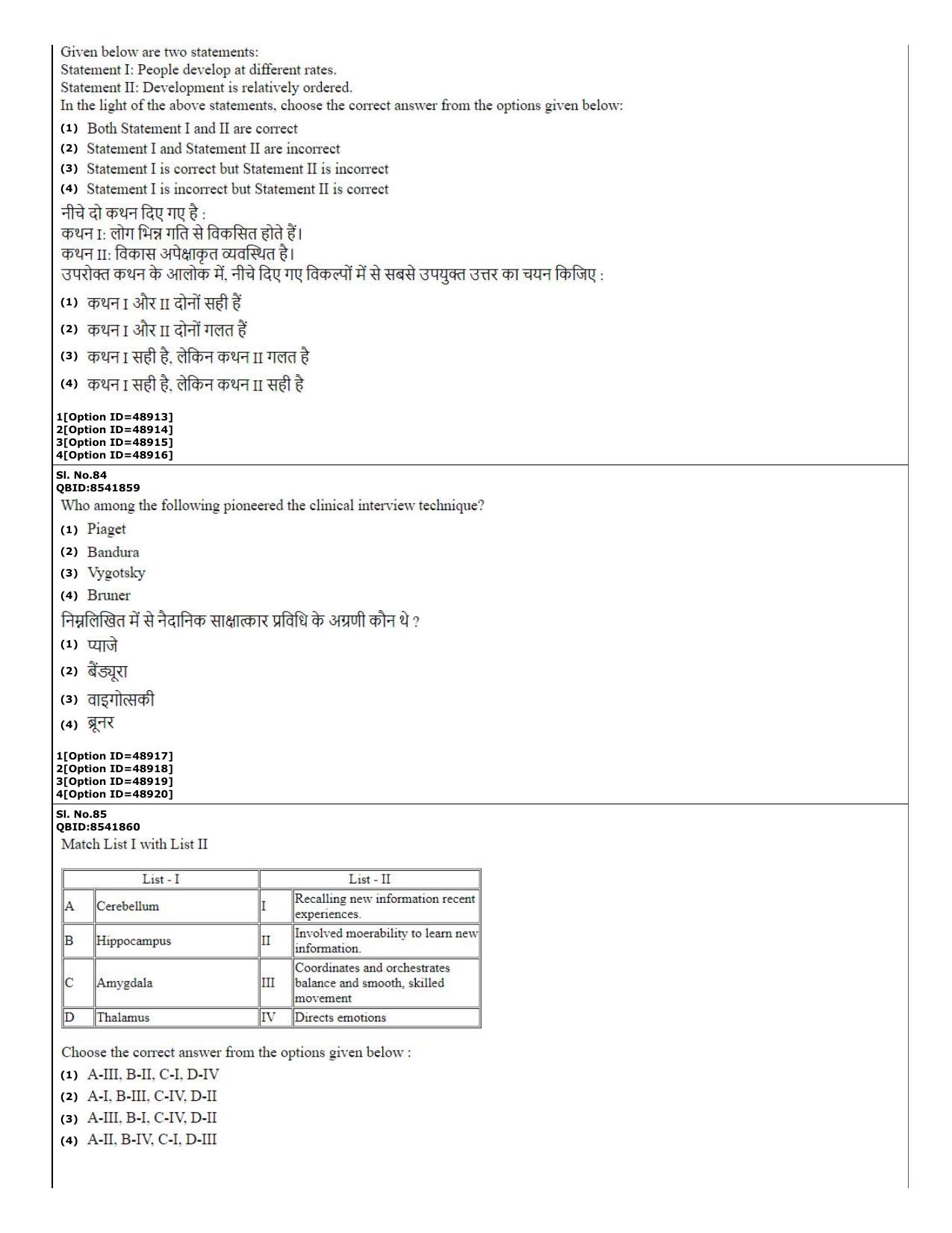 Given below are two statements:
Statement I: People develop at different rates.
Statement II: Development is relatively ordered.
In the light of the above statements, choose the correct answer from the options given below:

(1) Both Statement I and II are correct
(2) Statement I and Statement II are incorrect
(3) Statement I is correct but Statement II is incorrect
(4) Statement I is incorrect but Statement II is correct

नीचे दो कथन दिए गए है :
कथन I: लोग भिन्न गति से विकसित होते हैं।
कथन II: विकास अपेक्षाकृत व्यवस्थित है।
उपरोक्त कथन के आलोक में, नीचे दिए गए विकल्पों में से सबसे उपयुक्त उत्तर का चयन किजिए :

(1) कथन I और II दोनों सही हैं
(2) कथन I और II दोनों गलत हैं
(3) कथन I सही है, लेकिन कथन II गलत है
(4) कथन I सही है, लेकिन कथन II सही है

1[Option ID=48913]
2[Option ID=48914]
3[Option ID=48915]
4[Option ID=48916]

Sl. No.84
QBID:8541859
Who among the following pioneered the clinical interview technique?

(1) Piaget
(2) Bandura
(3) Vygotsky
(4) Bruner

निम्नलिखित में से नैदानिक साक्षात्कार प्रविधि के अग्रणी कौन थे ?

(1) प्याजे
(2) बैंड्यूरा
(3) वाइगोत्सकी
(4) ब्रूनर

1[Option ID=48917]
2[Option ID=48918]
3[Option ID=48919]
4[Option ID=48920]

Sl. No.85
QBID:8541860
Match List I with List II

| List - I | | List - II | |
|---|---|---|---|
| A | Cerebellum | I | Recalling new information recent experiences. |
| B | Hippocampus | II | Involved moerability to learn new information. |
| C | Amygdala | III | Coordinates and orchestrates balance and smooth, skilled movement |
| D | Thalamus | IV | Directs emotions |

Choose the correct answer from the options given below :

(1) A-III, B-II, C-I, D-IV
(2) A-I, B-III, C-IV, D-II
(3) A-III, B-I, C-IV, D-II
(4) A-II, B-IV, C-I, D-III